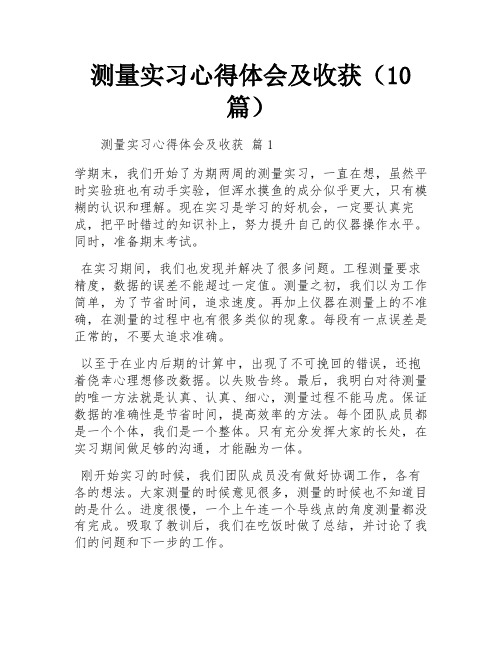 测量实习心得体会及收获（10篇）

测量实习心得体会及收获 篇1

学期末，我们开始了为期两周的测量实习，一直在想，虽然平时实验班也有动手实验，但浑水摸鱼的成分似乎更大，只有模糊的认识和理解。现在实习是学习的好机会，一定要认真完成，把平时错过的知识补上，努力提升自己的仪器操作水平。同时，准备期末考试。

在实习期间，我们也发现并解决了很多问题。工程测量要求精度，数据的误差不能超过一定值。测量之初，我们以为工作简单，为了节省时间，追求速度。再加上仪器在测量上的不准确，在测量的过程中也有很多类似的现象。每段有一点误差是正常的，不要太追求准确。

以至于在业内后期的计算中，出现了不可挽回的错误，还抱着侥幸心理想修改数据。以失败告终。最后，我明白对待测量的唯一方法就是认真、认真、细心，测量过程不能马虎。保证数据的准确性是节省时间，提高效率的方法。每个团队成员都是一个个体，我们是一个整体。只有充分发挥大家的长处，在实习期间做足够的沟通，才能融为一体。

刚开始实习的时候，我们团队成员没有做好协调工作，各有各的想法。大家测量的时候意见很多，测量的时候也不知道目的是什么。进度很慢，一个上午连一个导线点的角度测量都没有完成。吸取了教训后，我们在吃饭时做了总结，并讨论了我们的问题和下一步的工作。